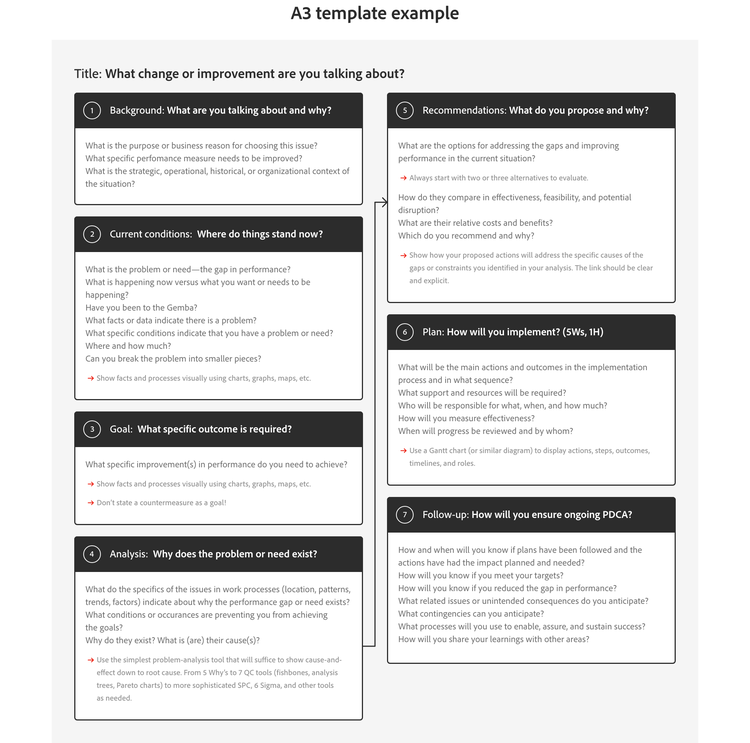 A3 template example

Title: What change or improvement are you talking about?

1 Background: What are you talking about and why?

What is the purpose or business reason for choosing this issue?
What specific perfomance measure needs to be improved?
What is the strategic, operational, historical, or organizational context of the situation?

2 Current conditions: Where do things stand now?

What is the problem or need—the gap in performance?
What is happening now versus what you want or needs to be happening?
Have you been to the Gemba?
What facts or data indicate there is a problem?
What specific conditions indicate that you have a problem or need?
Where and how much?
Can you break the problem into smaller pieces?

→ Show facts and processes visually using charts, graphs, maps, etc.

3 Goal: What specific outcome is required?

What specific improvement(s) in performance do you need to achieve?

→ Show facts and processes visually using charts, graphs, maps, etc.

→ Don't state a countermeasure as a goal!

4 Analysis: Why does the problem or need exist?

What do the specifics of the issues in work processes (location, patterns, trends, factors) indicate about why the performance gap or need exists?
What conditions or occurances are preventing you from achieving the goals?
Why do they exist? What is (are) their cause(s)?

→ Use the simplest problem-analysis tool that will suffice to show cause-and-effect down to root cause. From 5 Why's to 7 QC tools (fishbones, analysis trees, Pareto charts) to more sophisticated SPC, 6 Sigma, and other tools as needed.

5 Recommendations: What do you propose and why?

What are the options for addressing the gaps and improving performance in the current situation?

→ Always start with two or three alternatives to evaluate.

How do they compare in effectiveness, feasibility, and potential disruption?
What are their relative costs and benefits?
Which do you recommend and why?

→ Show how your proposed actions will address the specific causes of the gaps or constraints you identified in your analysis. The link should be clear and explicit.

6 Plan: How will you implement? (5Ws, 1H)

What will be the main actions and outcomes in the implementation process and in what sequence?
What support and resources will be required?
Who will be responsible for what, when, and how much?
How will you measure effectiveness?
When will progress be reviewed and by whom?

→ Use a Gantt chart (or similar diagram) to display actions, steps, outcomes, timelines, and roles.

7 Follow-up: How will you ensure ongoing PDCA?

How and when will you know if plans have been followed and the actions have had the impact planned and needed?
How will you know if you meet your targets?
How will you know if you reduced the gap in performance?
What related issues or unintended consequences do you anticipate?
What contingencies can you anticipate?
What processes will you use to enable, assure, and sustain success?
How will you share your learnings with other areas?